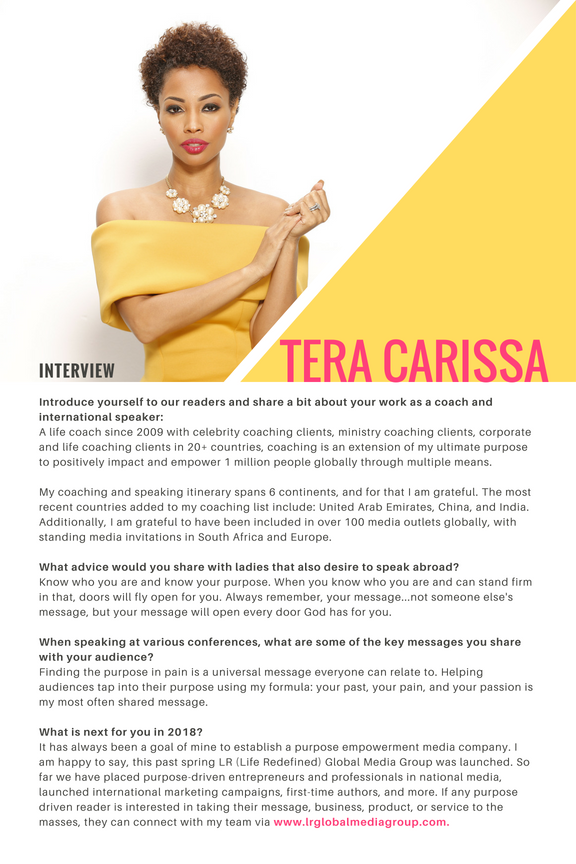 INTERVIEW

TERA CARISSA

Introduce yourself to our readers and share a bit about your work as a coach and international speaker:
A life coach since 2009 with celebrity coaching clients, ministry coaching clients, corporate and life coaching clients in 20+ countries, coaching is an extension of my ultimate purpose to positively impact and empower 1 million people globally through multiple means.

My coaching and speaking itinerary spans 6 continents, and for that I am grateful. The most recent countries added to my coaching list include: United Arab Emirates, China, and India. Additionally, I am grateful to have been included in over 100 media outlets globally, with standing media invitations in South Africa and Europe.

What advice would you share with ladies that also desire to speak abroad?
Know who you are and know your purpose. When you know who you are and can stand firm in that, doors will fly open for you. Always remember, your message...not someone else's message, but your message will open every door God has for you.

When speaking at various conferences, what are some of the key messages you share with your audience?
Finding the purpose in pain is a universal message everyone can relate to. Helping audiences tap into their purpose using my formula: your past, your pain, and your passion is my most often shared message.

What is next for you in 2018?
It has always been a goal of mine to establish a purpose empowerment media company. I am happy to say, this past spring LR (Life Redefined) Global Media Group was launched. So far we have placed purpose-driven entrepreneurs and professionals in national media, launched international marketing campaigns, first-time authors, and more. If any purpose driven reader is interested in taking their message, business, product, or service to the masses, they can connect with my team via www.lrglobalmediagroup.com.